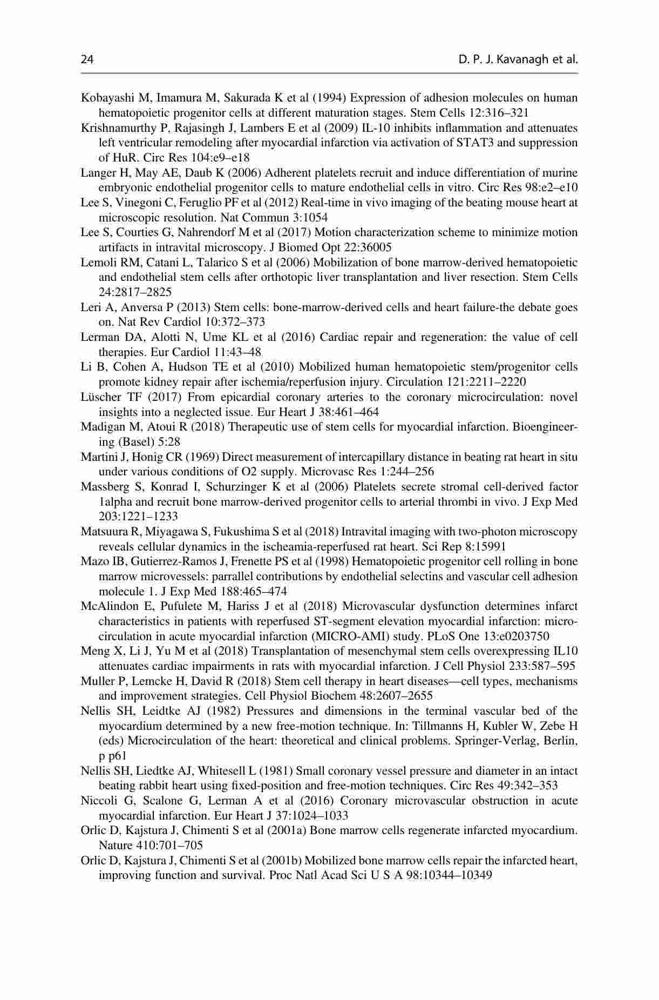 24 D. P. J. Kavanagh et al.

Kobayashi M, Imamura M, Sakurada K et al (1994) Expression of adhesion molecules on human hematopoietic progenitor cells at different maturation stages. Stem Cells 12:316–321

Krishnamurthy P, Rajasingh J, Lambers E et al (2009) IL-10 inhibits inflammation and attenuates left ventricular remodeling after myocardial infarction via activation of STAT3 and suppression of HuR. Circ Res 104:e9–e18

Langer H, May AE, Daub K (2006) Adherent platelets recruit and induce differentiation of murine embryonic endothelial progenitor cells to mature endothelial cells in vitro. Circ Res 98:e2–e10

Lee S, Vinegoni C, Feruglio PF et al (2012) Real-time in vivo imaging of the beating mouse heart at microscopic resolution. Nat Commun 3:1054

Lee S, Courties G, Nahrendorf M et al (2017) Motion characterization scheme to minimize motion artifacts in intravital microscopy. J Biomed Opt 22:36005

Lemoli RM, Catani L, Talarico S et al (2006) Mobilization of bone marrow-derived hematopoietic and endothelial stem cells after orthotopic liver transplantation and liver resection. Stem Cells 24:2817–2825

Leri A, Anversa P (2013) Stem cells: bone-marrow-derived cells and heart failure-the debate goes on. Nat Rev Cardiol 10:372–373

Lerman DA, Alotti N, Ume KL et al (2016) Cardiac repair and regeneration: the value of cell therapies. Eur Cardiol 11:43–48

Li B, Cohen A, Hudson TE et al (2010) Mobilized human hematopoietic stem/progenitor cells promote kidney repair after ischemia/reperfusion injury. Circulation 121:2211–2220

Lüscher TF (2017) From epicardial coronary arteries to the coronary microcirculation: novel insights into a neglected issue. Eur Heart J 38:461–464

Madigan M, Atoui R (2018) Therapeutic use of stem cells for myocardial infarction. Bioengineering (Basel) 5:28

Martini J, Honig CR (1969) Direct measurement of intercapillary distance in beating rat heart in situ under various conditions of O2 supply. Microvasc Res 1:244–256

Massberg S, Konrad I, Schurzinger K et al (2006) Platelets secrete stromal cell-derived factor 1alpha and recruit bone marrow-derived progenitor cells to arterial thrombi in vivo. J Exp Med 203:1221–1233

Matsuura R, Miyagawa S, Fukushima S et al (2018) Intravital imaging with two-photon microscopy reveals cellular dynamics in the ischeamia-reperfused rat heart. Sci Rep 8:15991

Mazo IB, Gutierrez-Ramos J, Frenette PS et al (1998) Hematopoietic progenitor cell rolling in bone marrow microvessels: parrallel contributions by endothelial selectins and vascular cell adhesion molecule 1. J Exp Med 188:465–474

McAlindon E, Pufulete M, Hariss J et al (2018) Microvascular dysfunction determines infarct characteristics in patients with reperfused ST-segment elevation myocardial infarction: microcirculation in acute myocardial infarction (MICRO-AMI) study. PLoS One 13:e0203750

Meng X, Li J, Yu M et al (2018) Transplantation of mesenchymal stem cells overexpressing IL10 attenuates cardiac impairments in rats with myocardial infarction. J Cell Physiol 233:587–595

Muller P, Lemcke H, David R (2018) Stem cell therapy in heart diseases—cell types, mechanisms and improvement strategies. Cell Physiol Biochem 48:2607–2655

Nellis SH, Leidtke AJ (1982) Pressures and dimensions in the terminal vascular bed of the myocardium determined by a new free-motion technique. In: Tillmanns H, Kubler W, Zebe H (eds) Microcirculation of the heart: theoretical and clinical problems. Springer-Verlag, Berlin, p p61

Nellis SH, Liedtke AJ, Whitesell L (1981) Small coronary vessel pressure and diameter in an intact beating rabbit heart using fixed-position and free-motion techniques. Circ Res 49:342–353

Niccoli G, Scalone G, Lerman A et al (2016) Coronary microvascular obstruction in acute myocardial infarction. Eur Heart J 37:1024–1033

Orlic D, Kajstura J, Chimenti S et al (2001a) Bone marrow cells regenerate infarcted myocardium. Nature 410:701–705

Orlic D, Kajstura J, Chimenti S et al (2001b) Mobilized bone marrow cells repair the infarcted heart, improving function and survival. Proc Natl Acad Sci U S A 98:10344–10349